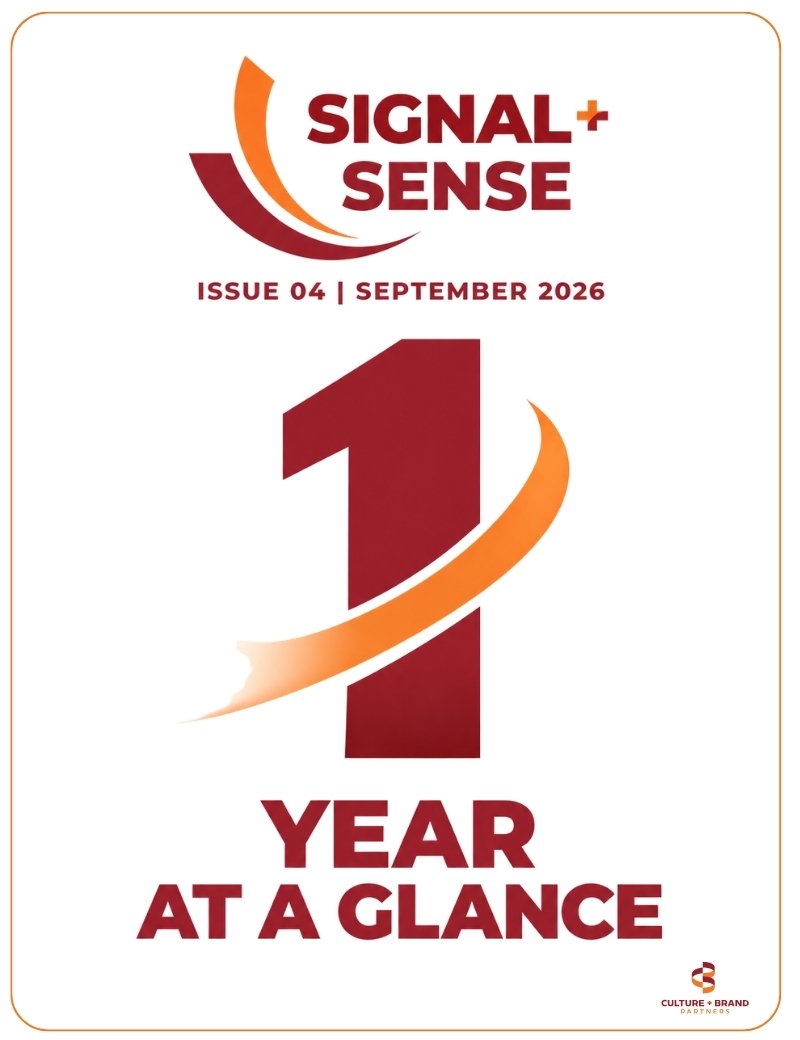 SIGNAL+
SENSE

ISSUE 04 | SEPTEMBER 2026

1

YEAR
AT A GLANCE

CULTURE + BRAND
PARTNERS